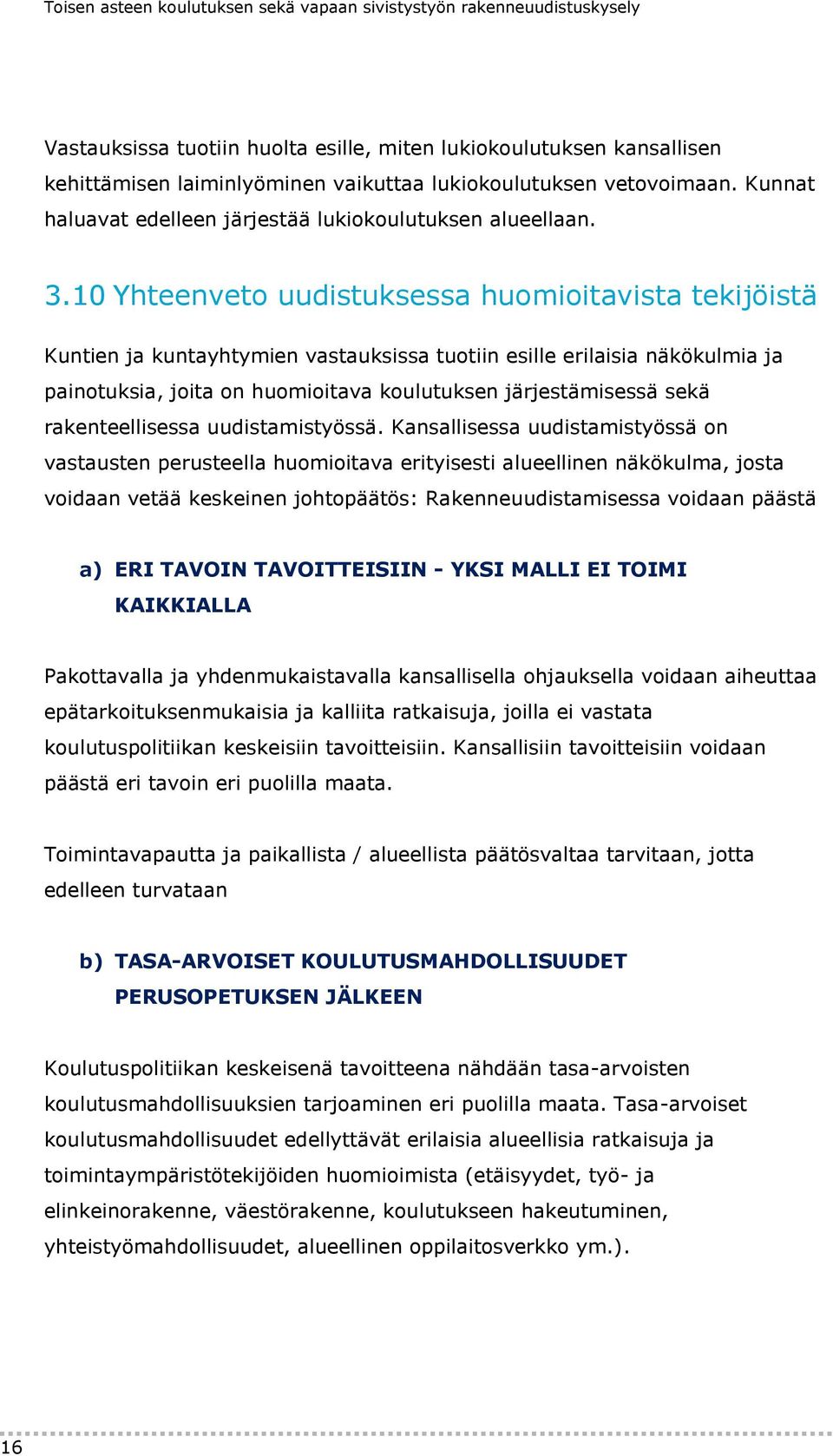 Toisen asteen koulutuksen sekä vapaan sivistystyön rakenneuudistuskysely

Vastauksissa tuotiin huolta esille, miten lukiokoulutuksen kansallisen kehittämisen laiminlyöminen vaikuttaa lukiokoulutuksen vetovoimaan. Kunnat haluavat edelleen järjestää lukiokoulutuksen alueellaan.

3.10 Yhteenveto uudistuksessa huomioitavista tekijöistä

Kuntien ja kuntayhtymien vastauksissa tuotiin esille erilaisia näkökulmia ja painotuksia, joita on huomioitava koulutuksen järjestämisessä sekä rakenteellisessa uudistamistyössä. Kansallisessa uudistamistyössä on vastausten perusteella huomioitava erityisesti alueellinen näkökulma, josta voidaan vetää keskeinen johtopäätös: Rakenneuudistamisessa voidaan päästä

a) ERI TAVOIN TAVOITTEISIIN - YKSI MALLI EI TOIMI KAIKKIALLA

Pakottavalla ja yhdenmukaistavalla kansallisella ohjauksella voidaan aiheuttaa epätarkoituksenmukaisia ja kalliita ratkaisuja, joilla ei vastata koulutuspolitiikan keskeisiin tavoitteisiin. Kansallisiin tavoitteisiin voidaan päästä eri tavoin eri puolilla maata.

Toimintavapautta ja paikallista / alueellista päätösvaltaa tarvitaan, jotta edelleen turvataan

b) TASA-ARVOISET KOULUTUSMAHDOLLISUUDET PERUSOPETUKSEN JÄLKEEN

Koulutuspolitiikan keskeisenä tavoitteena nähdään tasa-arvoisten koulutusmahdollisuuksien tarjoaminen eri puolilla maata. Tasa-arvoiset koulutusmahdollisuudet edellyttävät erilaisia alueellisia ratkaisuja ja toimintaympäristötekijöiden huomioimista (etäisyydet, työ- ja elinkeinorakenne, väestörakenne, koulutukseen hakeutuminen, yhteistyömahdollisuudet, alueellinen oppilaitosverkko ym.).

16